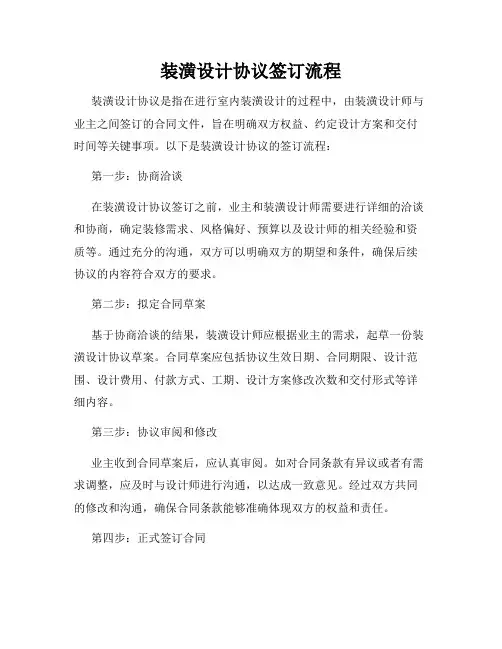 装潢设计协议签订流程

装潢设计协议是指在进行室内装潢设计的过程中，由装潢设计师与业主之间签订的合同文件，旨在明确双方权益、约定设计方案和交付时间等关键事项。以下是装潢设计协议的签订流程：

第一步：协商洽谈

在装潢设计协议签订之前，业主和装潢设计师需要进行详细的洽谈和协商，确定装修需求、风格偏好、预算以及设计师的相关经验和资质等。通过充分的沟通，双方可以明确双方的期望和条件，确保后续协议的内容符合双方的要求。

第二步：拟定合同草案

基于协商洽谈的结果，装潢设计师应根据业主的需求，起草一份装潢设计协议草案。合同草案应包括协议生效日期、合同期限、设计范围、设计费用、付款方式、工期、设计方案修改次数和交付形式等详细内容。

第三步：协议审阅和修改

业主收到合同草案后，应认真审阅。如对合同条款有异议或者有需求调整，应及时与设计师进行沟通，以达成一致意见。经过双方共同的修改和沟通，确保合同条款能够准确体现双方的权益和责任。

第四步：正式签订合同